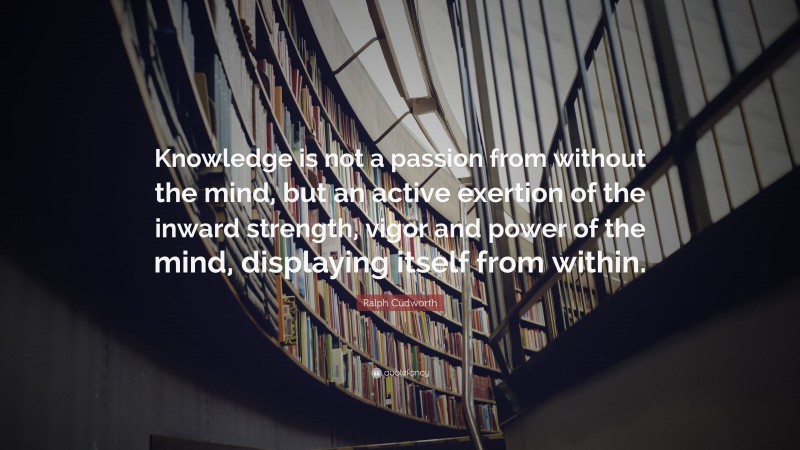 Knowledge is not a passion from without the mind, but an active exertion of the inward strength, vigor and power of the mind, displaying itself from within.

Ralph Cudworth

quotefancy